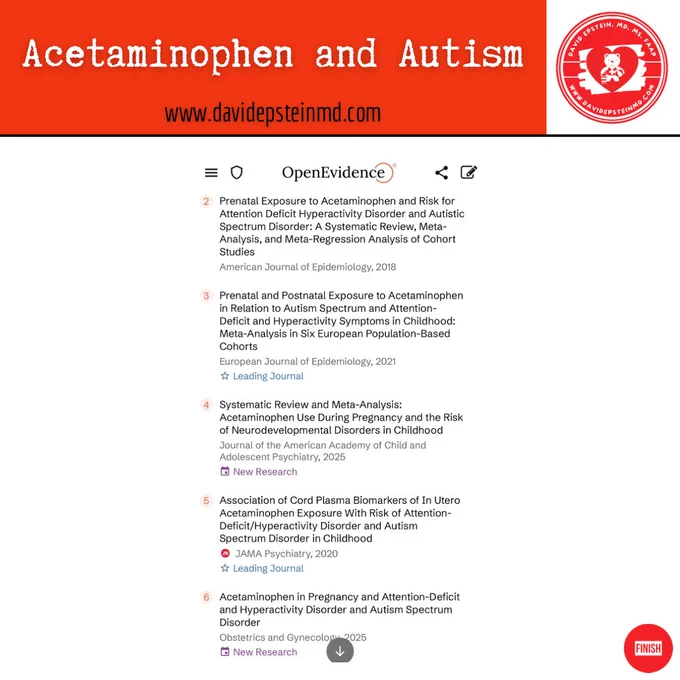 Acetaminophen and Autism

www.davidepsteinmd.com

DAVID EPSTEIN, MD, MS, FAAP
WWW.DAVIDEPSTEINMD.COM

OpenEvidence

2 Prenatal Exposure to Acetaminophen and Risk for Attention Deficit Hyperactivity Disorder and Autistic Spectrum Disorder: A Systematic Review, Meta-Analysis, and Meta-Regression Analysis of Cohort Studies
American Journal of Epidemiology, 2018

3 Prenatal and Postnatal Exposure to Acetaminophen in Relation to Autism Spectrum and Attention-Deficit and Hyperactivity Symptoms in Childhood: Meta-Analysis in Six European Population-Based Cohorts
European Journal of Epidemiology, 2021
Leading Journal

4 Systematic Review and Meta-Analysis: Acetaminophen Use During Pregnancy and the Risk of Neurodevelopmental Disorders in Childhood
Journal of the American Academy of Child and Adolescent Psychiatry, 2025
New Research

5 Association of Cord Plasma Biomarkers of In Utero Acetaminophen Exposure With Risk of Attention-Deficit/Hyperactivity Disorder and Autism Spectrum Disorder in Childhood
JAMA Psychiatry, 2020
Leading Journal

6 Acetaminophen in Pregnancy and Attention-Deficit and Hyperactivity Disorder and Autism Spectrum Disorder
Obstetrics and Gynecology, 2025
New Research

FINISH